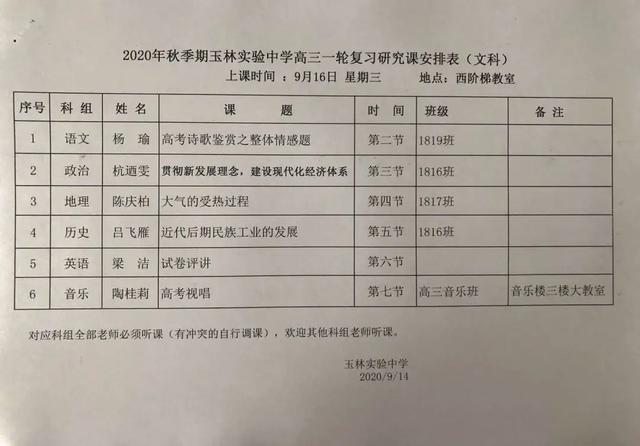 2020年秋季期玉林实验中学高三一轮复习研究课安排表（文科）

上课时间 ：9月16日 星期三　　地点：西阶梯教室

| 序号 | 科 组 | 姓 名 | 课　　题 | 时　间 | 班级 | 备 注 |
|---|---|---|---|---|---|---|
| 1 | 语文 | 杨　瑜 | 高考诗歌鉴赏之整体情感题 | 第二节 | 1819班 | |
| 2 | 政治 | 杭迺雯 | 贯彻新发展理念，建设现代化经济体系 | 第三节 | 1816班 | |
| 3 | 地理 | 陈庆柏 | 大气的受热过程 | 第四节 | 1817班 | |
| 4 | 历史 | 吕飞雁 | 近代后期民族工业的发展 | 第五节 | 1816班 | |
| 5 | 英语 | 梁　洁 | 试卷评讲 | 第六节 | | |
| 6 | 音乐 | 陶桂莉 | 高考视唱 | 第七节 | 高三音乐班 | 音乐楼三楼大教室 |

对应科组全部老师必须听课（有冲突的自行调课），欢迎其他科组老师听课。

玉林实验中学
2020/9/14